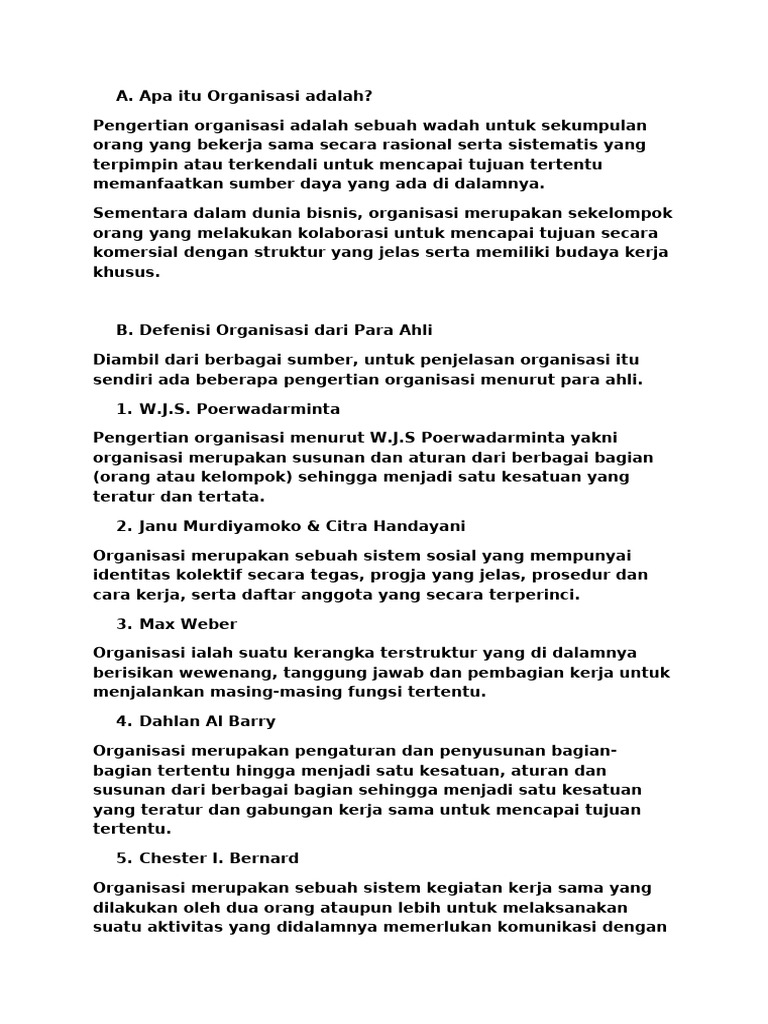 A. Apa itu Organisasi adalah?

Pengertian organisasi adalah sebuah wadah untuk sekumpulan orang yang bekerja sama secara rasional serta sistematis yang terpimpin atau terkendali untuk mencapai tujuan tertentu memanfaatkan sumber daya yang ada di dalamnya.

Sementara dalam dunia bisnis, organisasi merupakan sekelompok orang yang melakukan kolaborasi untuk mencapai tujuan secara komersial dengan struktur yang jelas serta memiliki budaya kerja khusus.

B. Defenisi Organisasi dari Para Ahli

Diambil dari berbagai sumber, untuk penjelasan organisasi itu sendiri ada beberapa pengertian organisasi menurut para ahli.

1. W.J.S. Poerwadarminta

Pengertian organisasi menurut W.J.S Poerwadarminta yakni organisasi merupakan susunan dan aturan dari berbagai bagian (orang atau kelompok) sehingga menjadi satu kesatuan yang teratur dan tertata.

2. Janu Murdiyamoko & Citra Handayani

Organisasi merupakan sebuah sistem sosial yang mempunyai identitas kolektif secara tegas, progja yang jelas, prosedur dan cara kerja, serta daftar anggota yang secara terperinci.

3. Max Weber

Organisasi ialah suatu kerangka terstruktur yang di dalamnya berisikan wewenang, tanggung jawab dan pembagian kerja untuk menjalankan masing-masing fungsi tertentu.

4. Dahlan Al Barry

Organisasi merupakan pengaturan dan penyusunan bagian-bagian tertentu hingga menjadi satu kesatuan, aturan dan susunan dari berbagai bagian sehingga menjadi satu kesatuan yang teratur dan gabungan kerja sama untuk mencapai tujuan tertentu.

5. Chester I. Bernard

Organisasi merupakan sebuah sistem kegiatan kerja sama yang dilakukan oleh dua orang ataupun lebih untuk melaksanakan suatu aktivitas yang didalamnya memerlukan komunikasi dengan